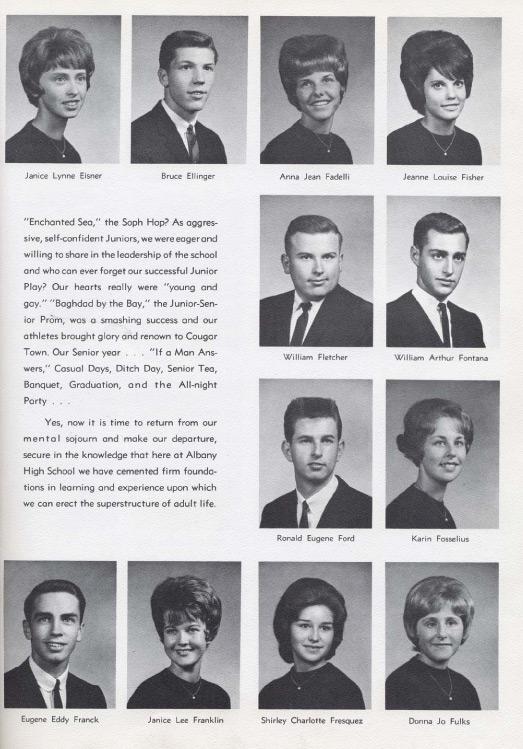 Janice Lynne Eisner

Bruce Ellinger

Anna Jean Fadelli

Jeanne Louise Fisher

"Enchanted Sea," the Soph Hop? As aggressive, self-confident Juniors, we were eager and willing to share in the leadership of the school and who can ever forget our successful Junior Play? Our hearts really were "young and gay." "Baghdad by the Bay," the Junior-Senior Prom, was a smashing success and our athletes brought glory and renown to Cougar Town. Our Senior year . . . "If a Man Answers," Casual Days, Ditch Day, Senior Tea, Banquet, Graduation, and the All-night Party . . .

Yes, now it is time to return from our mental sojourn and make our departure, secure in the knowledge that here at Albany High School we have cemented firm foundations in learning and experience upon which we can erect the superstructure of adult life.

William Fletcher

William Arthur Fontana

Ronald Eugene Ford

Karin Fosselius

Eugene Eddy Franck

Janice Lee Franklin

Shirley Charlotte Fresquez

Donna Jo Fulks